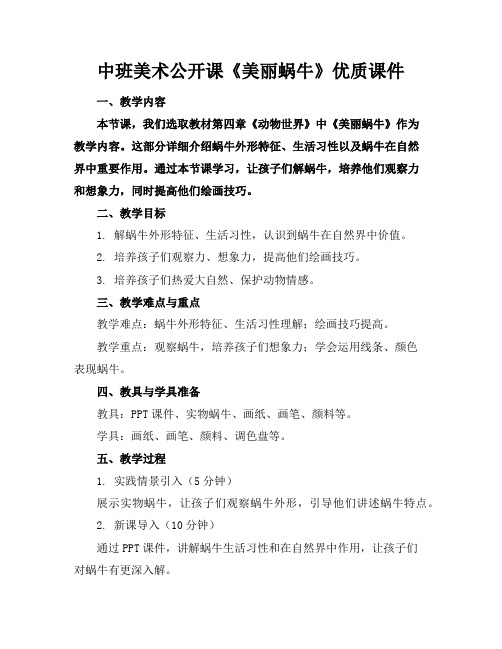 中班美术公开课《美丽蜗牛》优质课件

一、教学内容

本节课，我们选取教材第四章《动物世界》中《美丽蜗牛》作为教学内容。这部分详细介绍蜗牛外形特征、生活习性以及蜗牛在自然界中重要作用。通过本节课学习，让孩子们解蜗牛，培养他们观察力和想象力，同时提高他们绘画技巧。

二、教学目标

1. 解蜗牛外形特征、生活习性，认识到蜗牛在自然界中价值。

2. 培养孩子们观察力、想象力，提高他们绘画技巧。

3. 培养孩子们热爱大自然、保护动物情感。

三、教学难点与重点

教学难点：蜗牛外形特征、生活习性理解；绘画技巧提高。

教学重点：观察蜗牛，培养孩子们想象力；学会运用线条、颜色表现蜗牛。

四、教具与学具准备

教具：PPT 课件、实物蜗牛、画纸、画笔、颜料等。

学具：画纸、画笔、颜料、调色盘等。

五、教学过程

1. 实践情景引入（5 分钟）

展示实物蜗牛，让孩子们观察蜗牛外形，引导他们讲述蜗牛特点。

2. 新课导入（10 分钟）

通过 PPT 课件，讲解蜗牛生活习性和在自然界中作用，让孩子们对蜗牛有更深入解。